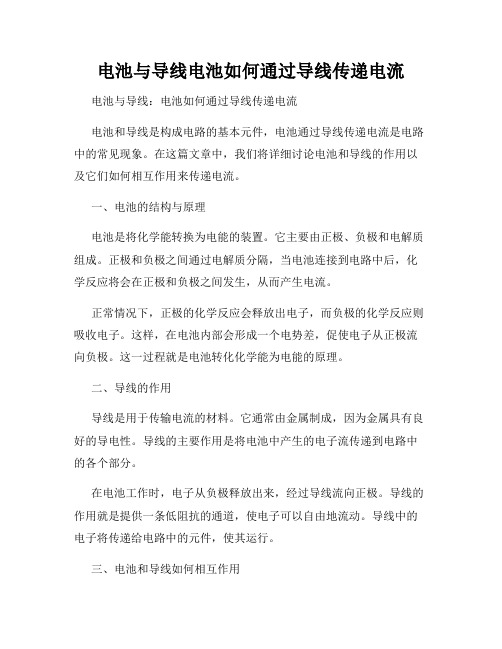 电池与导线电池如何通过导线传递电流

电池与导线：电池如何通过导线传递电流

电池和导线是构成电路的基本元件，电池通过导线传递电流是电路中的常见现象。在这篇文章中，我们将详细讨论电池和导线的作用以及它们如何相互作用来传递电流。

一、电池的结构与原理

电池是将化学能转换为电能的装置。它主要由正极、负极和电解质组成。正极和负极之间通过电解质分隔，当电池连接到电路中后，化学反应将会在正极和负极之间发生，从而产生电流。

正常情况下，正极的化学反应会释放出电子，而负极的化学反应则吸收电子。这样，在电池内部会形成一个电势差，促使电子从正极流向负极。这一过程就是电池转化化学能为电能的原理。

二、导线的作用

导线是用于传输电流的材料。它通常由金属制成，因为金属具有良好的导电性。导线的主要作用是将电池中产生的电子流传递到电路中的各个部分。

在电池工作时，电子从负极释放出来，经过导线流向正极。导线的作用就是提供一条低阻抗的通道，使电子可以自由地流动。导线中的电子将传递给电路中的元件，使其运行。

三、电池和导线如何相互作用